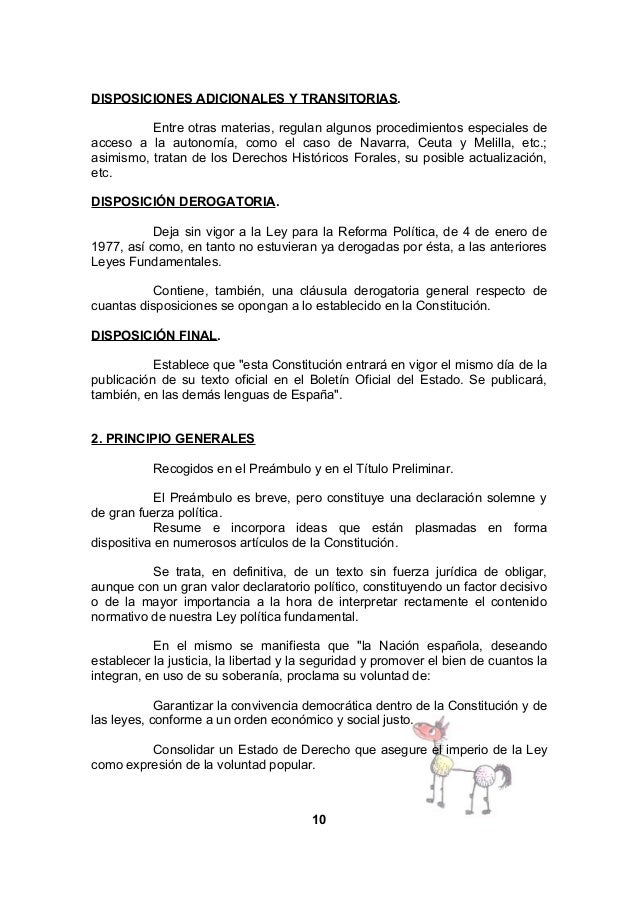 DISPOSICIONES ADICIONALES Y TRANSITORIAS.

Entre otras materias, regulan algunos procedimientos especiales de acceso a la autonomía, como el caso de Navarra, Ceuta y Melilla, etc.; asimismo, tratan de los Derechos Históricos Forales, su posible actualización, etc.

DISPOSICIÓN DEROGATORIA.

Deja sin vigor a la Ley para la Reforma Política, de 4 de enero de 1977, así como, en tanto no estuvieran ya derogadas por ésta, a las anteriores Leyes Fundamentales.

Contiene, también, una cláusula derogatoria general respecto de cuantas disposiciones se opongan a lo establecido en la Constitución.

DISPOSICIÓN FINAL.

Establece que "esta Constitución entrará en vigor el mismo día de la publicación de su texto oficial en el Boletín Oficial del Estado. Se publicará, también, en las demás lenguas de España".

2. PRINCIPIO GENERALES

Recogidos en el Preámbulo y en el Título Preliminar.

El Preámbulo es breve, pero constituye una declaración solemne y de gran fuerza política.
Resume e incorpora ideas que están plasmadas en forma dispositiva en numerosos artículos de la Constitución.

Se trata, en definitiva, de un texto sin fuerza jurídica de obligar, aunque con un gran valor declaratorio político, constituyendo un factor decisivo o de la mayor importancia a la hora de interpretar rectamente el contenido normativo de nuestra Ley política fundamental.

En el mismo se manifiesta que "la Nación española, deseando establecer la justicia, la libertad y la seguridad y promover el bien de cuantos la integran, en uso de su soberanía, proclama su voluntad de:

Garantizar la convivencia democrática dentro de la Constitución y de las leyes, conforme a un orden económico y social justo.

Consolidar un Estado de Derecho que asegure el imperio de la Ley como expresión de la voluntad popular.

10